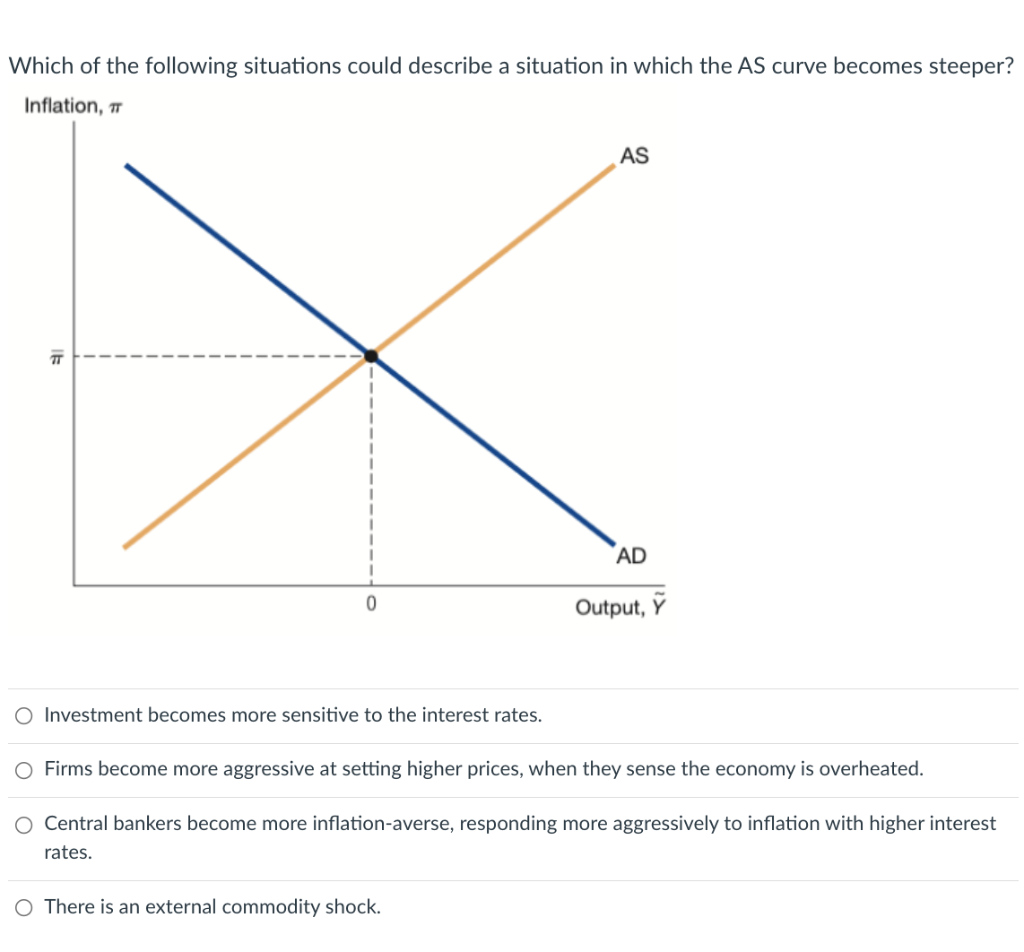 Which of the following situations could describe a situation in which the AS curve becomes steeper?

Inflation, $\pi$

AS

$\bar{\pi}$

AD

0

Output, $\tilde{Y}$

○ Investment becomes more sensitive to the interest rates.

○ Firms become more aggressive at setting higher prices, when they sense the economy is overheated.

○ Central bankers become more inflation-averse, responding more aggressively to inflation with higher interest rates.

○ There is an external commodity shock.